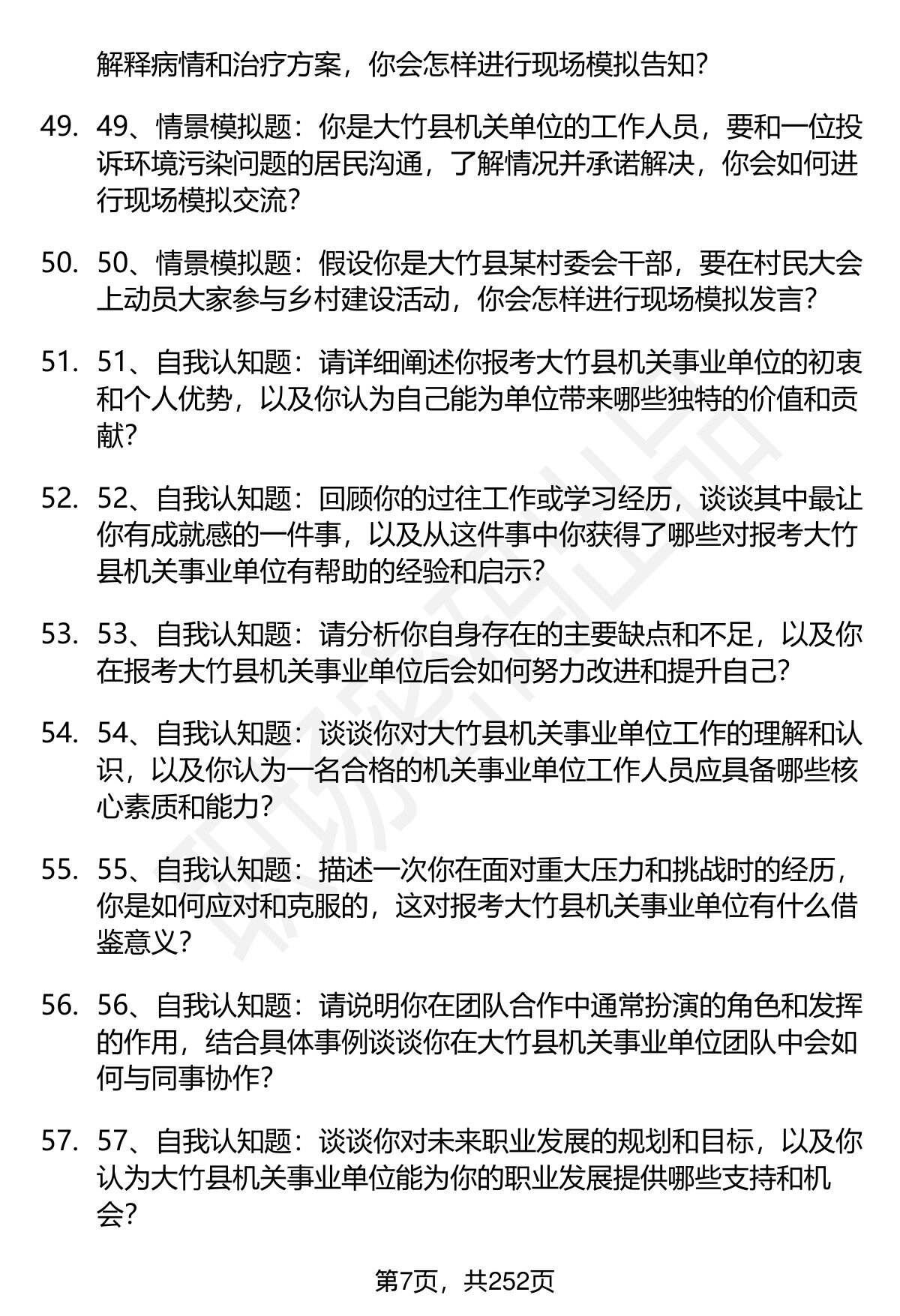 解释病情和治疗方案，你会怎样进行现场模拟告知?

49. 49、情景模拟题：你是大竹县机关单位的工作人员，要和一位投诉环境污染问题的居民沟通，了解情况并承诺解决，你会如何进行现场模拟交流?

50. 50、情景模拟题：假设你是大竹县某村委会干部，要在村民大会上动员大家参与乡村建设活动，你会怎样进行现场模拟发言?

51. 51、自我认知题：请详细阐述你报考大竹县机关事业单位的初衷和个人优势，以及你认为自己能为单位带来哪些独特的价值和贡献?

52. 52、自我认知题：回顾你的过往工作或学习经历，谈谈其中最让你有成就感的一件事，以及从这件事中你获得了哪些对报考大竹县机关事业单位有帮助的经验和启示?

53. 53、自我认知题：请分析你自身存在的主要缺点和不足，以及你在报考大竹县机关事业单位后会如何努力改进和提升自己?

54. 54、自我认知题：谈谈你对大竹县机关事业单位工作的理解和认识，以及你认为一名合格的机关事业单位工作人员应具备哪些核心素质和能力?

55. 55、自我认知题：描述一次你在面对重大压力和挑战时的经历，你是如何应对和克服的，这对报考大竹县机关事业单位有什么借鉴意义?

56. 56、自我认知题：请说明你在团队合作中通常扮演的角色和发挥的作用，结合具体事例谈谈你在大竹县机关事业单位团队中会如何与同事协作?

57. 57、自我认知题：谈谈你对未来职业发展的规划和目标，以及你认为大竹县机关事业单位能为你的职业发展提供哪些支持和机会?

第7页，共252页